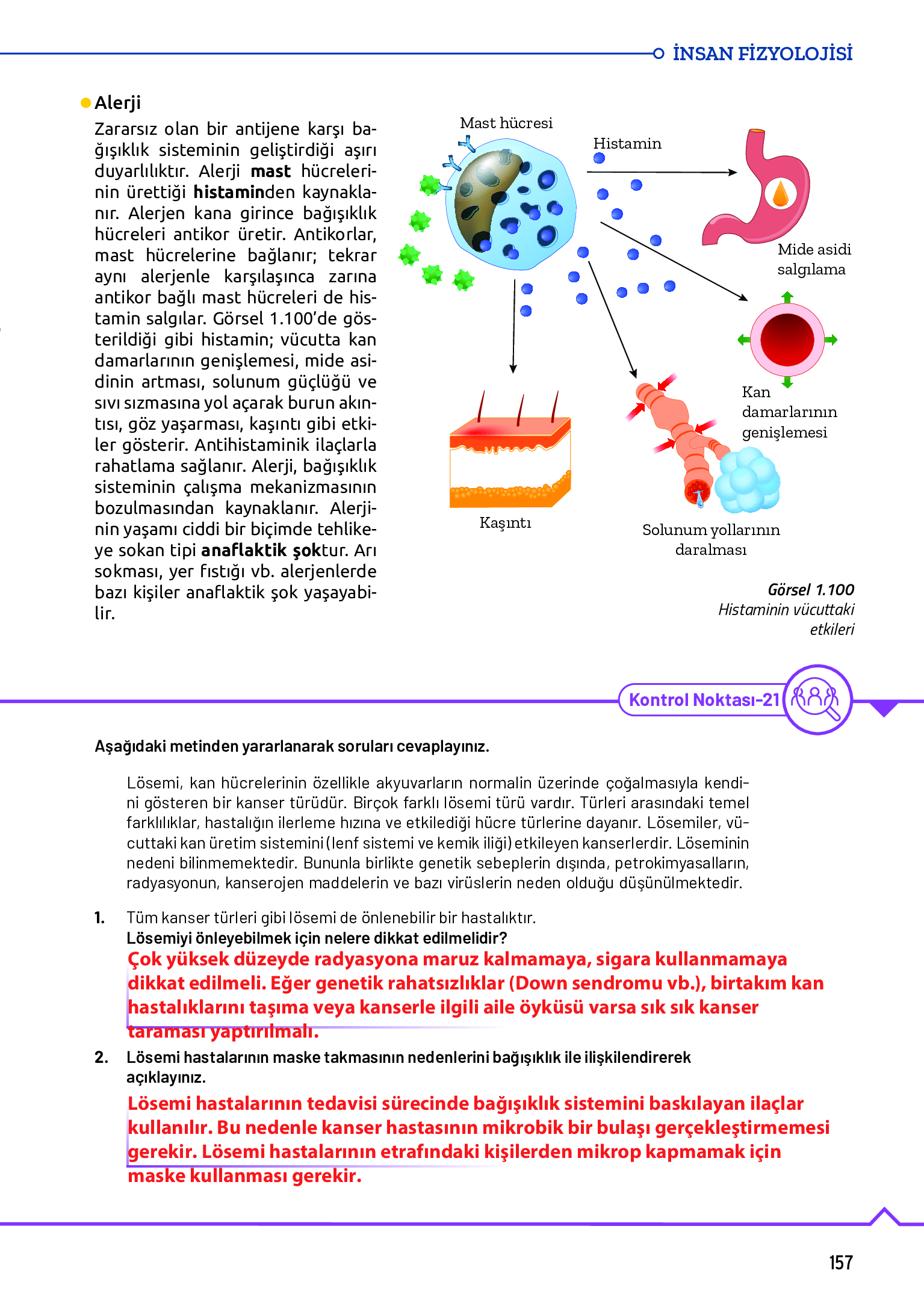 İNSAN FİZYOLOJİSİ

Alerji

Zararsız olan bir antijene karşı bağışıklık sisteminin geliştirdiği aşırı duyarlılıktır. Alerji mast hücrelerinin ürettiği histaminden kaynaklanır. Alerjen kana girince bağışıklık hücreleri antikor üretir. Antikorlar, mast hücrelerine bağlanır; tekrar aynı alerjenle karşılaşınca zarına antikor bağlı mast hücreleri de histamin salgılar. Görsel 1.100'de gösterildiği gibi histamin; vücutta kan damarlarının genişlemesi, mide asidinin artması, solunum güçlüğü ve sıvı sızmasına yol açarak burun akıntısı, göz yaşarması, kaşıntı gibi etkiler gösterir. Antihistaminik ilaçlarla rahatlama sağlanır. Alerji, bağışıklık sisteminin çalışma mekanizmasının bozulmasından kaynaklanır. Alerjinin yaşamı ciddi bir biçimde tehlikeye sokan tipi anaflaktik şoktur. Arı sokması, yer fıstığı vb. alerjenlerde bazı kişiler anaflaktik şok yaşayabilir.

Mast hücresi
Histamin
Mide asidi salgılama
Kan damarlarının genişlemesi
Kaşıntı
Solunum yollarının daralması

Görsel 1.100
Histaminin vücuttaki etkileri

Kontrol Noktası-21

Aşağıdaki metinden yararlanarak soruları cevaplayınız.

Lösemi, kan hücrelerinin özellikle akyuvarların normalin üzerinde çoğalmasıyla kendini gösteren bir kanser türüdür. Birçok farklı lösemi türü vardır. Türleri arasındaki temel farklılıklar, hastalığın ilerleme hızına ve etkilediği hücre türlerine dayanır. Lösemiler, vücuttaki kan üretim sistemini (lenf sistemi ve kemik iliği) etkileyen kanserlerdir. Löseminin nedeni bilinmemektedir. Bununla birlikte genetik sebeplerin dışında, petrokimyasalların, radyasyonun, kanserojen maddelerin ve bazı virüslerin neden olduğu düşünülmektedir.

1. Tüm kanser türleri gibi lösemi de önlenebilir bir hastalıktır.
Lösemiyi önleyebilmek için nelere dikkat edilmelidir?
Çok yüksek düzeyde radyasyona maruz kalmamaya, sigara kullanmamaya dikkat edilmeli. Eğer genetik rahatsızlıklar (Down sendromu vb.), birtakım kan hastalıklarını taşıma veya kanserle ilgili aile öyküsü varsa sık sık kanser taraması yaptırılmalı.

2. Lösemi hastalarının maske takmasının nedenlerini bağışıklık ile ilişkilendirerek açıklayınız.
Lösemi hastalarının tedavisi sürecinde bağışıklık sistemini baskılayan ilaçlar kullanılır. Bu nedenle kanser hastasının mikrobik bir bulaşı gerçekleştirmemesi gerekir. Lösemi hastalarının etrafındaki kişilerden mikrop kapmamak için maske kullanması gerekir.

157